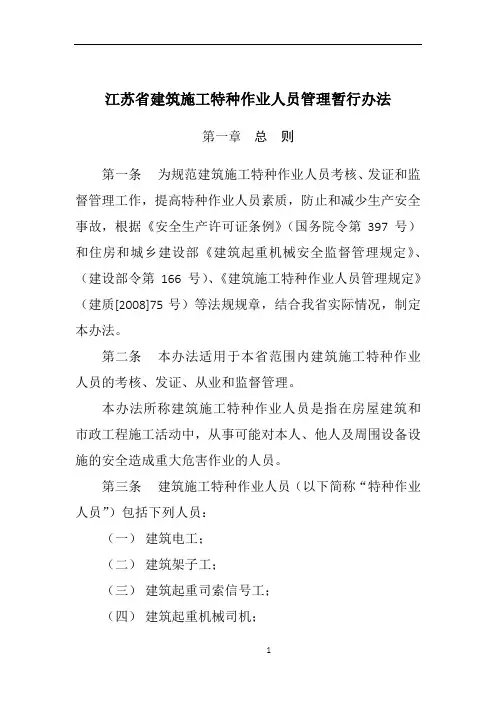 江苏省建筑施工特种作业人员管理暂行办法

第一章　总　则

第一条　为规范建筑施工特种作业人员考核、发证和监督管理工作，提高特种作业人员素质，防止和减少生产安全事故，根据《安全生产许可证条例》（国务院令第 397 号）和住房和城乡建设部《建筑起重机械安全监督管理规定》、（建设部令第 166 号）、《建筑施工特种作业人员管理规定》（建质[2008]75 号）等法规规章，结合我省实际情况，制定本办法。

第二条　本办法适用于本省范围内建筑施工特种作业人员的考核、发证、从业和监督管理。

本办法所称建筑施工特种作业人员是指在房屋建筑和市政工程施工活动中，从事可能对本人、他人及周围设备设施的安全造成重大危害作业的人员。

第三条　建筑施工特种作业人员（以下简称“特种作业人员”）包括下列人员：

（一）建筑电工；

（二）建筑架子工；

（三）建筑起重司索信号工；

（四）建筑起重机械司机；

1